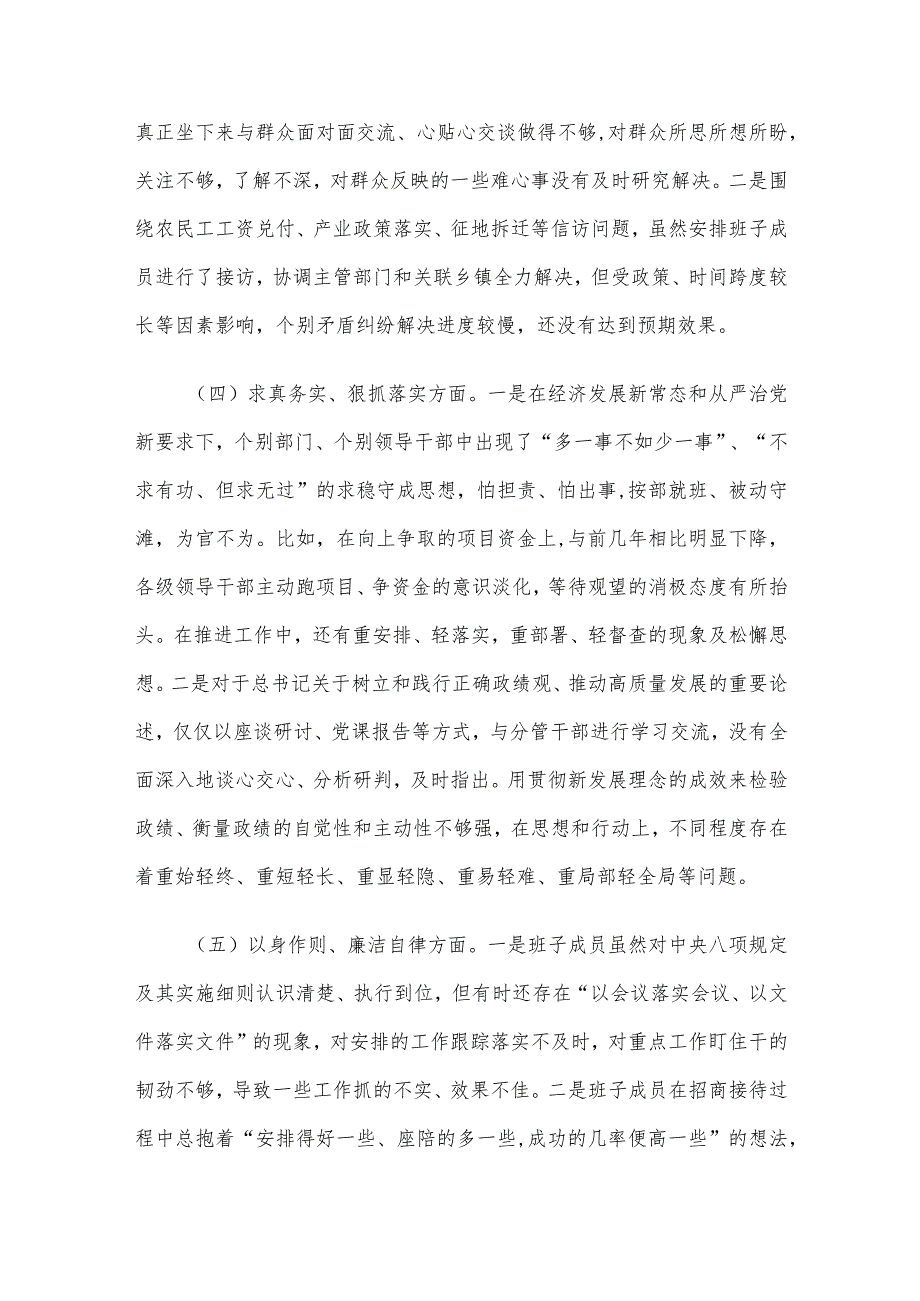 真正坐下来与群众面对面交流、心贴心交谈做得不够，对群众所思所想所盼，关注不够，了解不深，对群众反映的一些难心事没有及时研究解决。二是围绕农民工工资兑付、产业政策落实、征地拆迁等信访问题，虽然安排班子成员进行了接访，协调主管部门和关联乡镇全力解决，但受政策、时间跨度较长等因素影响，个别矛盾纠纷解决进度较慢，还没有达到预期效果。

（四）求真务实、狠抓落实方面。一是在经济发展新常态和从严治党新要求下，个别部门、个别领导干部中出现了“多一事不如少一事”、“不求有功、但求无过”的求稳守成思想，怕担责、怕出事，按部就班、被动守滩，为官不为。比如，在向上争取的项目资金上，与前几年相比明显下降，各级领导干部主动跑项目、争资金的意识淡化，等待观望的消极态度有所抬头。在推进工作中，还有重安排、轻落实，重部署、轻督查的现象及松懈思想。二是对于总书记关于树立和践行正确政绩观、推动高质量发展的重要论述，仅仅以座谈研讨、党课报告等方式，与分管干部进行学习交流，没有全面深入地谈心交心、分析研判，及时指出。用贯彻新发展理念的成效来检验政绩、衡量政绩的自觉性和主动性不够强，在思想和行动上，不同程度存在着重始轻终、重短轻长、重显轻隐、重易轻难、重局部轻全局等问题。

（五）以身作则、廉洁自律方面。一是班子成员虽然对中央八项规定及其实施细则认识清楚、执行到位，但有时还存在“以会议落实会议、以文件落实文件”的现象，对安排的工作跟踪落实不及时，对重点工作盯住干的韧劲不够，导致一些工作抓的不实、效果不佳。二是班子成员在招商接待过程中总抱着“安排得好一些、座陪的多一些，成功的几率便高一些”的想法，